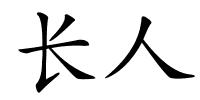 长人